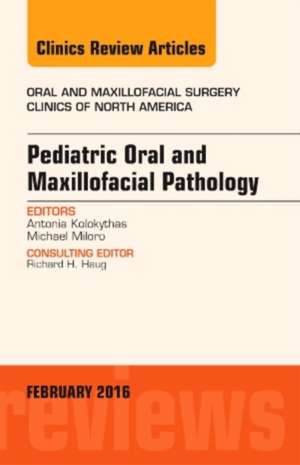 Clinics Review Articles

ORAL AND MAXILLOFACIAL SURGERY
CLINICS OF NORTH AMERICA

Pediatric Oral and Maxillofacial Pathology

EDITORS
Antonia Kolokythas
Michael Miloro

CONSULTING EDITOR
Richard H. Haug

FEBRUARY 2016

reviews